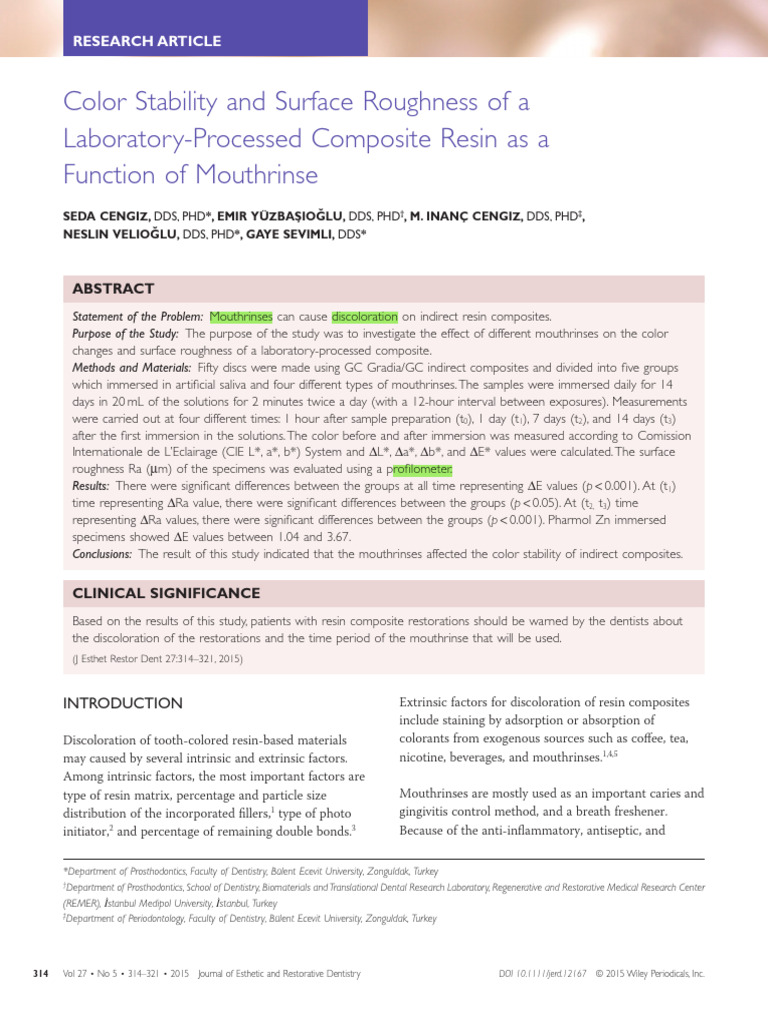 RESEARCH ARTICLE

Color Stability and Surface Roughness of a Laboratory-Processed Composite Resin as a Function of Mouthrinse

SEDA CENGIZ, DDS, PHD*, EMIR YÜZBAŞIOĞLU, DDS, PHD$^{†}$, M. INANÇ CENGIZ, DDS, PHD$^{‡}$, NESLIN VELIOĞLU, DDS, PHD*, GAYE SEVIMLI, DDS*

ABSTRACT

Statement of the Problem: Mouthrinses can cause discoloration on indirect resin composites.
Purpose of the Study: The purpose of the study was to investigate the effect of different mouthrinses on the color changes and surface roughness of a laboratory-processed composite.
Methods and Materials: Fifty discs were made using GC Gradia/GC indirect composites and divided into five groups which immersed in artificial saliva and four different types of mouthrinses. The samples were immersed daily for 14 days in 20 mL of the solutions for 2 minutes twice a day (with a 12-hour interval between exposures). Measurements were carried out at four different times: 1 hour after sample preparation ($t_0$), 1 day ($t_1$), 7 days ($t_2$), and 14 days ($t_3$) after the first immersion in the solutions. The color before and after immersion was measured according to Comission Internationale de L'Eclairage (CIE L*, a*, b*) System and ΔL*, Δa*, Δb*, and ΔE* values were calculated. The surface roughness Ra (μm) of the specimens was evaluated using a profilometer.
Results: There were significant differences between the groups at all time representing ΔE values (p < 0.001). At ($t_1$) time representing ΔRa value, there were significant differences between the groups (p < 0.05). At ($t_2$, $t_3$) time representing ΔRa values, there were significant differences between the groups (p < 0.001). Pharmol Zn immersed specimens showed ΔE values between 1.04 and 3.67.
Conclusions: The result of this study indicated that the mouthrinses affected the color stability of indirect composites.

CLINICAL SIGNIFICANCE

Based on the results of this study, patients with resin composite restorations should be warned by the dentists about the discoloration of the restorations and the time period of the mouthrinse that will be used.

(J Esthet Restor Dent 27:314–321, 2015)

INTRODUCTION

Discoloration of tooth-colored resin-based materials may caused by several intrinsic and extrinsic factors. Among intrinsic factors, the most important factors are type of resin matrix, percentage and particle size distribution of the incorporated fillers,$^{1}$ type of photo initiator,$^{2}$ and percentage of remaining double bonds.$^{3}$

Extrinsic factors for discoloration of resin composites include staining by adsorption or absorption of colorants from exogenous sources such as coffee, tea, nicotine, beverages, and mouthrinses.$^{1,4,5}$

Mouthrinses are mostly used as an important caries and gingivitis control method, and a breath freshener. Because of the anti-inflammatory, antiseptic, and

*Department of Prosthodontics, Faculty of Dentistry, Bülent Ecevit University, Zonguldak, Turkey
$^{†}$Department of Prosthodontics, School of Dentistry, Biomaterials and Translational Dental Research Laboratory, Regenerative and Restorative Medical Research Center (REMER), İstanbul Medipol University, İstanbul, Turkey
$^{‡}$Department of Periodontology, Faculty of Dentistry, Bülent Ecevit University, Zonguldak, Turkey

314 Vol 27 • No 5 • 314–321 • 2015 Journal of Esthetic and Restorative Dentistry DOI 10.1111/jerd.12167 © 2015 Wiley Periodicals, Inc.